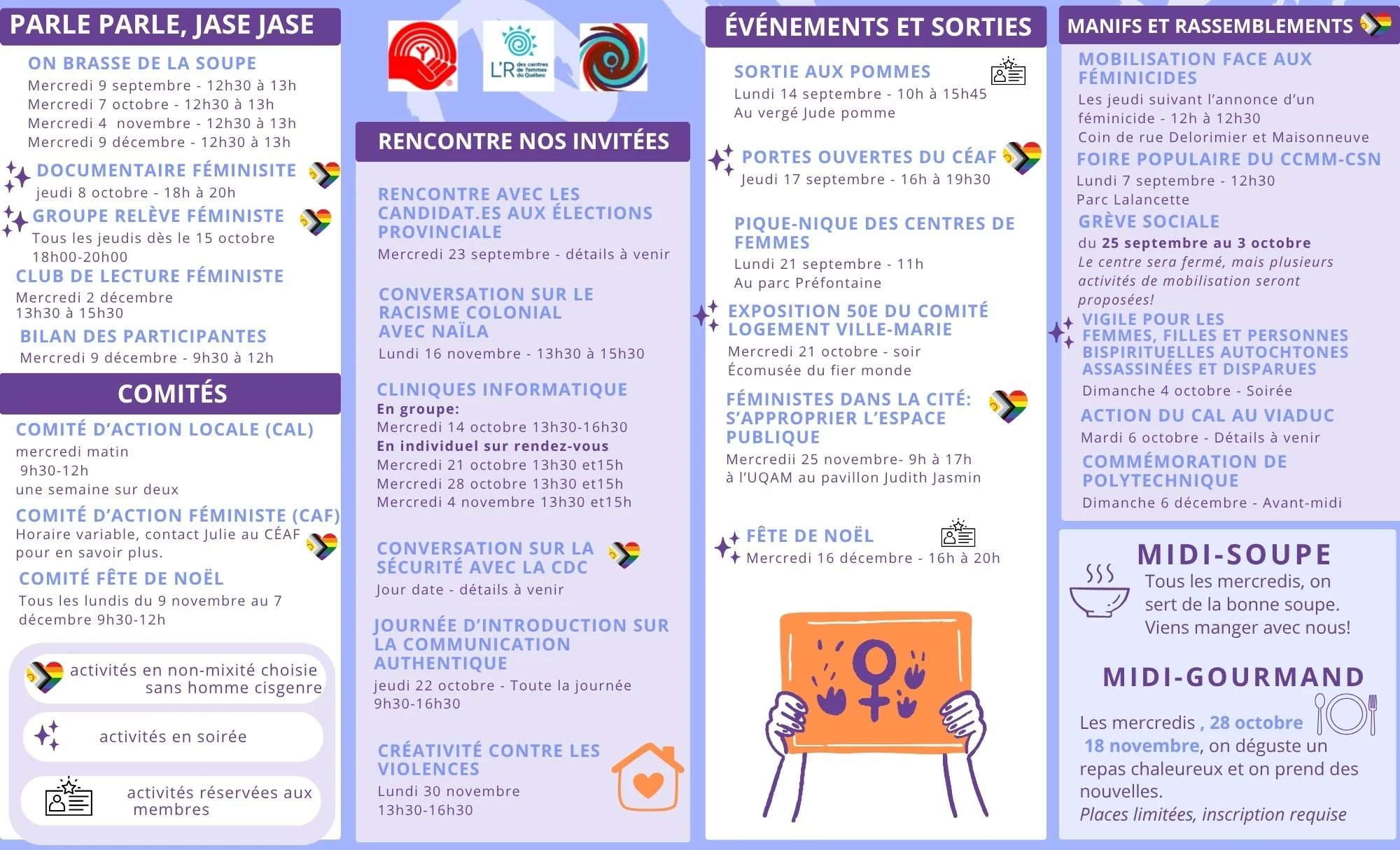 PARLE PARLE, JASE JASE

ON BRASSE DE LA SOUPE
Mercredi 9 septembre - 12h30 à 13h
Mercredi 7 octobre - 12h30 à 13h
Mercredi 4 novembre - 12h30 à 13h
Mercredi 9 décembre - 12h30 à 13h

DOCUMENTAIRE FÉMINISITE
jeudi 8 octobre - 18h à 20h

GROUPE RELÈVE FÉMINISTE
Tous les jeudis dès le 15 octobre
18h00-20h00

CLUB DE LECTURE FÉMINISTE
Mercredi 2 décembre
13h30 à 15h30

BILAN DES PARTICIPANTES
Mercredi 9 décembre - 9h30 à 12h

COMITÉS

COMITÉ D'ACTION LOCALE (CAL)
mercredi matin
9h30-12h
une semaine sur deux

COMITÉ D'ACTION FÉMINISTE (CAF)
Horaire variable, contact Julie au CÉAF pour en savoir plus.

COMITÉ FÊTE DE NOËL
Tous les lundis du 9 novembre au 7 décembre 9h30-12h

activités en non-mixité choisie sans homme cisgenre

activités en soirée

activités réservées aux membres

L'R des centres de femmes du Québec

RENCONTRE NOS INVITÉES

RENCONTRE AVEC LES CANDIDAT.ES AUX ÉLECTIONS PROVINCIALE
Mercredi 23 septembre - détails à venir

CONVERSATION SUR LE RACISME COLONIAL AVEC NAÏLA
Lundi 16 novembre - 13h30 à 15h30

CLINIQUES INFORMATIQUE
En groupe:
Mercredi 14 octobre 13h30-16h30
En individuel sur rendez-vous
Mercredi 21 octobre 13h30 et15h
Mercredi 28 octobre 13h30 et15h
Mercredi 4 novembre 13h30 et15h

CONVERSATION SUR LA SÉCURITÉ AVEC LA CDC
Jour date - détails à venir

JOURNÉE D'INTRODUCTION SUR LA COMMUNICATION AUTHENTIQUE
jeudi 22 octobre - Toute la journée
9h30-16h30

CRÉATIVITÉ CONTRE LES VIOLENCES
Lundi 30 novembre
13h30-16h30

ÉVÉNEMENTS ET SORTIES

SORTIE AUX POMMES
Lundi 14 septembre - 10h à 15h45
Au vergé Jude pomme

PORTES OUVERTES DU CÉAF
Jeudi 17 septembre - 16h à 19h30

PIQUE-NIQUE DES CENTRES DE FEMMES
Lundi 21 septembre - 11h
Au parc Préfontaine

EXPOSITION 50E DU COMITÉ LOGEMENT VILLE-MARIE
Mercredi 21 octobre - soir
Écomusée du fier monde

FÉMINISTES DANS LA CITÉ: S'APPROPRIER L'ESPACE PUBLIQUE
Mercredii 25 novembre- 9h à 17h
à l'UQAM au pavillon Judith Jasmin

FÊTE DE NOËL
Mercredi 16 décembre - 16h à 20h

MANIFS ET RASSEMBLEMENTS

MOBILISATION FACE AUX FÉMINICIDES
Les jeudi suivant l'annonce d'un féminicide - 12h à 12h30
Coin de rue Delorimier et Maisonneuve

FOIRE POPULAIRE DU CCMM-CSN
Lundi 7 septembre - 12h30
Parc Lalancette

GRÈVE SOCIALE
du 25 septembre au 3 octobre
Le centre sera fermé, mais plusieurs activités de mobilisation seront proposées!

VIGILE POUR LES FEMMES, FILLES ET PERSONNES BISPIRITUELLES AUTOCHTONES ASSASSINÉES ET DISPARUES
Dimanche 4 octobre - Soirée

ACTION DU CAL AU VIADUC
Mardi 6 octobre - Détails à venir

COMMÉMORATION DE POLYTECHNIQUE
Dimanche 6 décembre - Avant-midi

MIDI-SOUPE
Tous les mercredis, on sert de la bonne soupe. Viens manger avec nous!

MIDI-GOURMAND
Les mercredis , 28 octobre 18 novembre, on déguste un repas chaleureux et on prend des nouvelles.
Places limitées, inscription requise